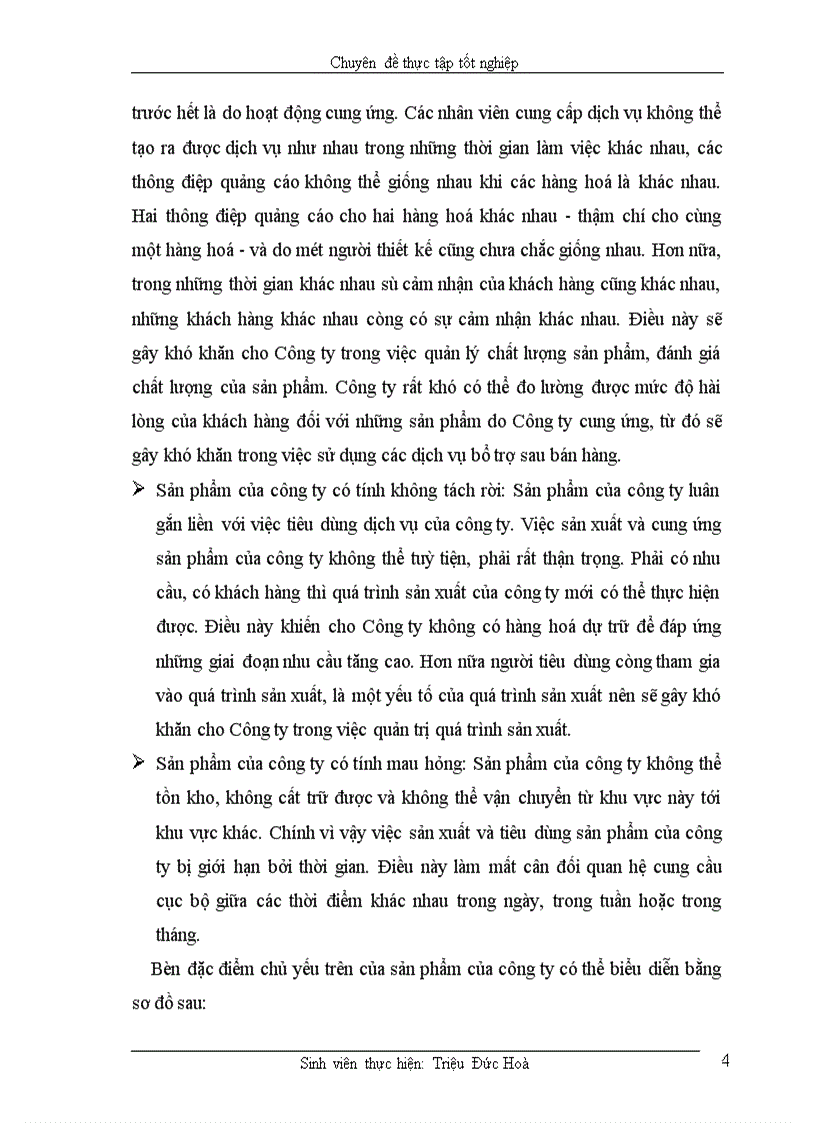 Chuyên đề thực tập tốt nghiệp

trước hết là do hoạt động cung ứng. Các nhân viên cung cấp dịch vụ không thể tạo ra được dịch vụ như nhau trong những thời gian làm việc khác nhau, các thông điệp quảng cáo không thể giống nhau khi các hàng hoá là khác nhau. Hai thông điệp quảng cáo cho hai hàng hoá khác nhau - thậm chí cho cùng một hàng hoá - và do mét người thiết kế cũng chưa chắc giống nhau. Hơn nữa, trong những thời gian khác nhau sù cảm nhận của khách hàng cũng khác nhau, những khách hàng khác nhau còng có sự cảm nhận khác nhau. Điều này sẽ gây khó khăn cho Công ty trong việc quản lý chất lượng sản phẩm, đánh giá chất lượng của sản phẩm. Công ty rất khó có thể đo lường được mức độ hài lòng của khách hàng đối với những sản phẩm do Công ty cung ứng, từ đó sẽ gây khó khăn trong việc sử dụng các dịch vụ bổ trợ sau bán hàng.

➢ Sản phẩm của công ty có tính không tách rời: Sản phẩm của công ty luân gắn liền với việc tiêu dùng dịch vụ của công ty. Việc sản xuất và cung ứng sản phẩm của công ty không thể tuỳ tiện, phải rất thận trọng. Phải có nhu cầu, có khách hàng thì quá trình sản xuất của công ty mới có thể thực hiện được. Điều này khiến cho Công ty không có hàng hoá dự trữ để đáp ứng những giai đoạn nhu cầu tăng cao. Hơn nữa người tiêu dùng còng tham gia vào quá trình sản xuất, là một yếu tố của quá trình sản xuất nên sẽ gây khó khăn cho Công ty trong việc quản trị quá trình sản xuất.

➢ Sản phẩm của công ty có tính mau hỏng: Sản phẩm của công ty không thể tồn kho, không cất trữ được và không thể vận chuyển từ khu vực này tới khu vực khác. Chính vì vậy việc sản xuất và tiêu dùng sản phẩm của công ty bị giới hạn bởi thời gian. Điều này làm mất cân đối quan hệ cung cầu cục bộ giữa các thời điểm khác nhau trong ngày, trong tuần hoặc trong tháng.

Bèn đặc điểm chủ yếu trên của sản phẩm của công ty có thể biểu diễn bằng sơ đồ sau:

Sinh viên thực hiện: Triệu Đức Hoà 4